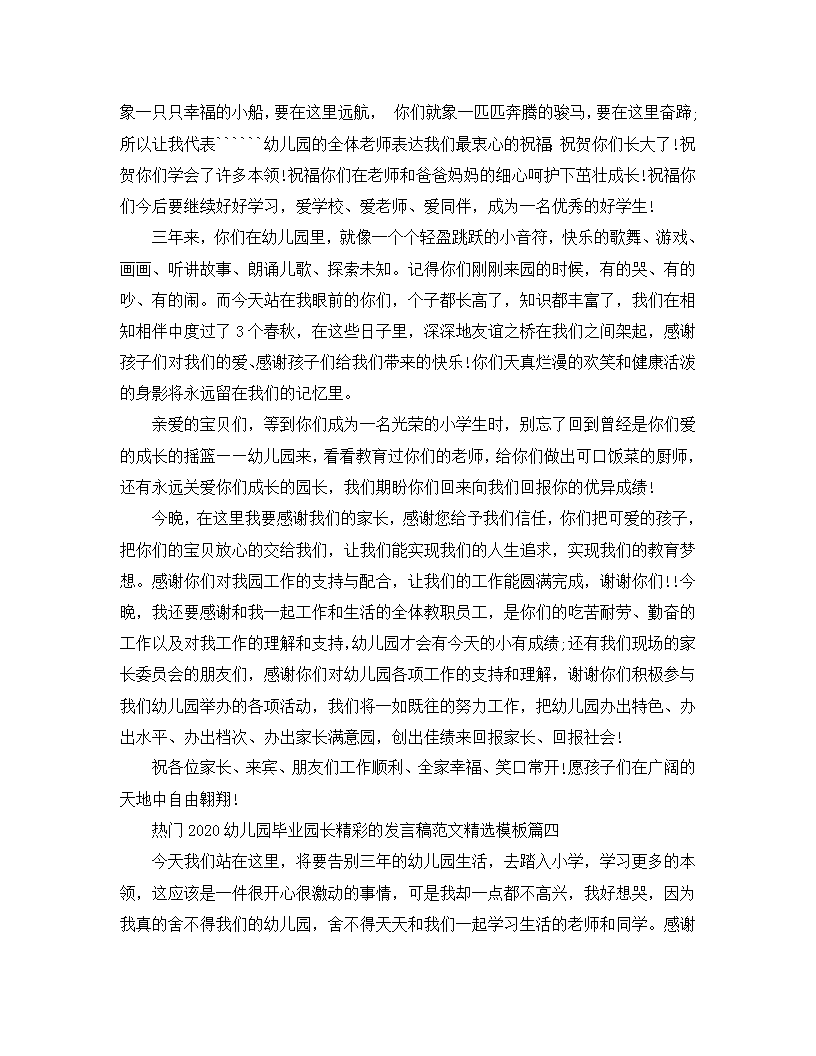 象一只只幸福的小船，要在这里远航， 你们就象一匹匹奔腾的骏马，要在这里奋蹄;所以让我代表``````幼儿园的全体老师表达我们最衷心的祝福 祝贺你们长大了!祝贺你们学会了许多本领!祝福你们在老师和爸爸妈妈的细心呵护下茁壮成长!祝福你们今后要继续好好学习，爱学校、爱老师、爱同伴，成为一名优秀的好学生!

三年来，你们在幼儿园里，就像一个个轻盈跳跃的小音符，快乐的歌舞、游戏、画画、听讲故事、朗诵儿歌、探索未知。记得你们刚刚来园的时候，有的哭、有的吵、有的闹。而今天站在我眼前的你们，个子都长高了，知识都丰富了，我们在相知相伴中度过了3个春秋，在这些日子里，深深地友谊之桥在我们之间架起，感谢孩子们对我们的爱、感谢孩子们给我们带来的快乐!你们天真烂漫的欢笑和健康活泼的身影将永远留在我们的记忆里。

亲爱的宝贝们，等到你们成为一名光荣的小学生时，别忘了回到曾经是你们爱的成长的摇篮——幼儿园来，看看教育过你们的老师，给你们做出可口饭菜的厨师，还有永远关爱你们成长的园长，我们期盼你们回来向我们回报你的优异成绩!

今晚，在这里我要感谢我们的家长，感谢您给予我们信任，你们把可爱的孩子，把你们的宝贝放心的交给我们，让我们能实现我们的人生追求，实现我们的教育梦想。感谢你们对我园工作的支持与配合，让我们的工作能圆满完成，谢谢你们!!今晚，我还要感谢和我一起工作和生活的全体教职员工，是你们的吃苦耐劳、勤奋的工作以及对我工作的理解和支持，幼儿园才会有今天的小有成绩;还有我们现场的家长委员会的朋友们，感谢你们对幼儿园各项工作的支持和理解，谢谢你们积极参与我们幼儿园举办的各项活动，我们将一如既往的努力工作，把幼儿园办出特色、办出水平、办出档次、办出家长满意园，创出佳绩来回报家长、回报社会!

祝各位家长、来宾、朋友们工作顺利、全家幸福、笑口常开!愿孩子们在广阔的天地中自由翱翔!

热门2020幼儿园毕业园长精彩的发言稿范文精选模板篇四

今天我们站在这里，将要告别三年的幼儿园生活，去踏入小学，学习更多的本领，这应该是一件很开心很激动的事情，可是我却一点都不高兴，我好想哭，因为我真的舍不得我们的幼儿园，舍不得天天和我们一起学习生活的老师和同学。感谢